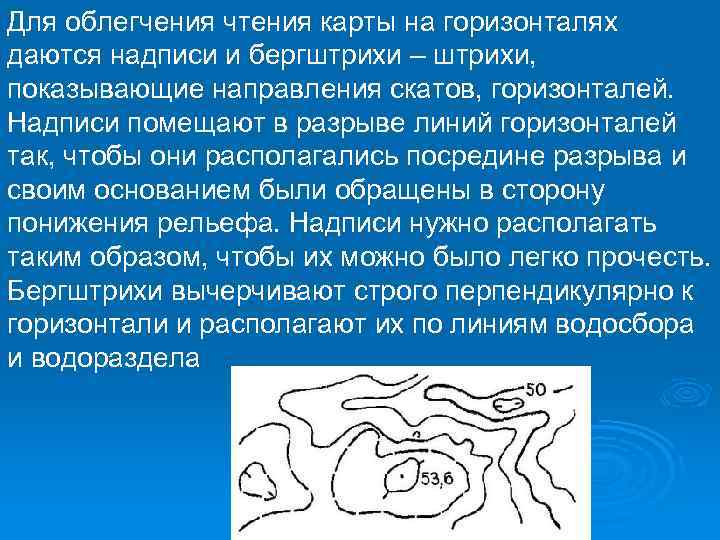 Для облегчения чтения карты на горизонталях даются надписи и бергштрихи – штрихи, показывающие направления скатов, горизонталей. Надписи помещают в разрыве линий горизонталей так, чтобы они располагались посредине разрыва и своим основанием были обращены в сторону понижения рельефа. Надписи нужно располагать таким образом, чтобы их можно было легко прочесть. Бергштрихи вычерчивают строго перпендикулярно к горизонтали и располагают их по линиям водосбора и водораздела

50

53,6